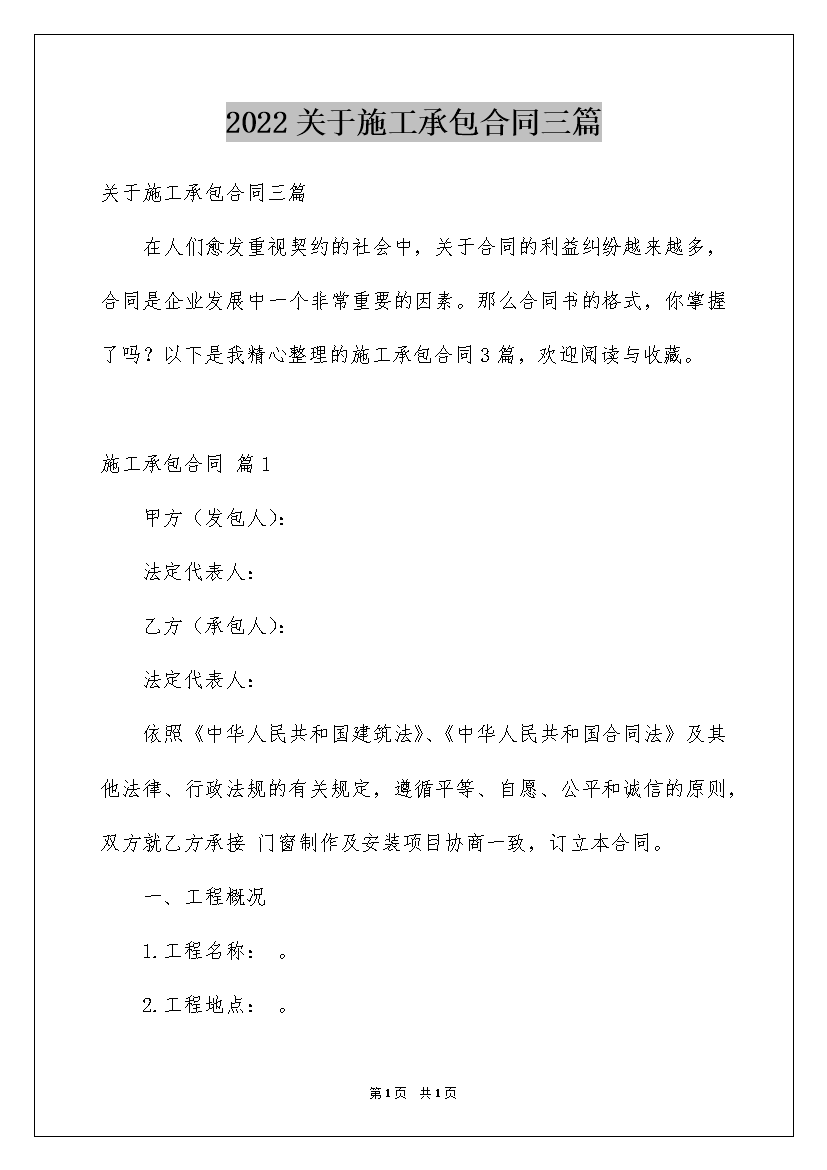 2022关于施工承包合同三篇

关于施工承包合同三篇

在人们愈发重视契约的社会中，关于合同的利益纠纷越来越多，合同是企业发展中一个非常重要的因素。那么合同书的格式，你掌握了吗？以下是我精心整理的施工承包合同3篇，欢迎阅读与收藏。

施工承包合同 篇1

甲方（发包人）：

法定代表人：

乙方（承包人）：

法定代表人：

依照《中华人民共和国建筑法》、《中华人民共和国合同法》及其他法律、行政法规的有关规定，遵循平等、自愿、公平和诚信的原则，双方就乙方承接 门窗制作及安装项目协商一致，订立本合同。

一、工程概况

1.工程名称： 。

2.工程地点： 。

第1页 共1页